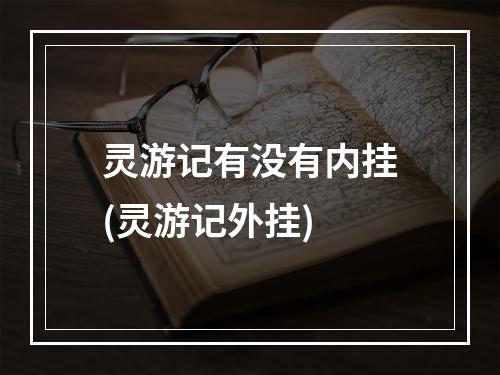 灵游记有没有内挂
(灵游记外挂)